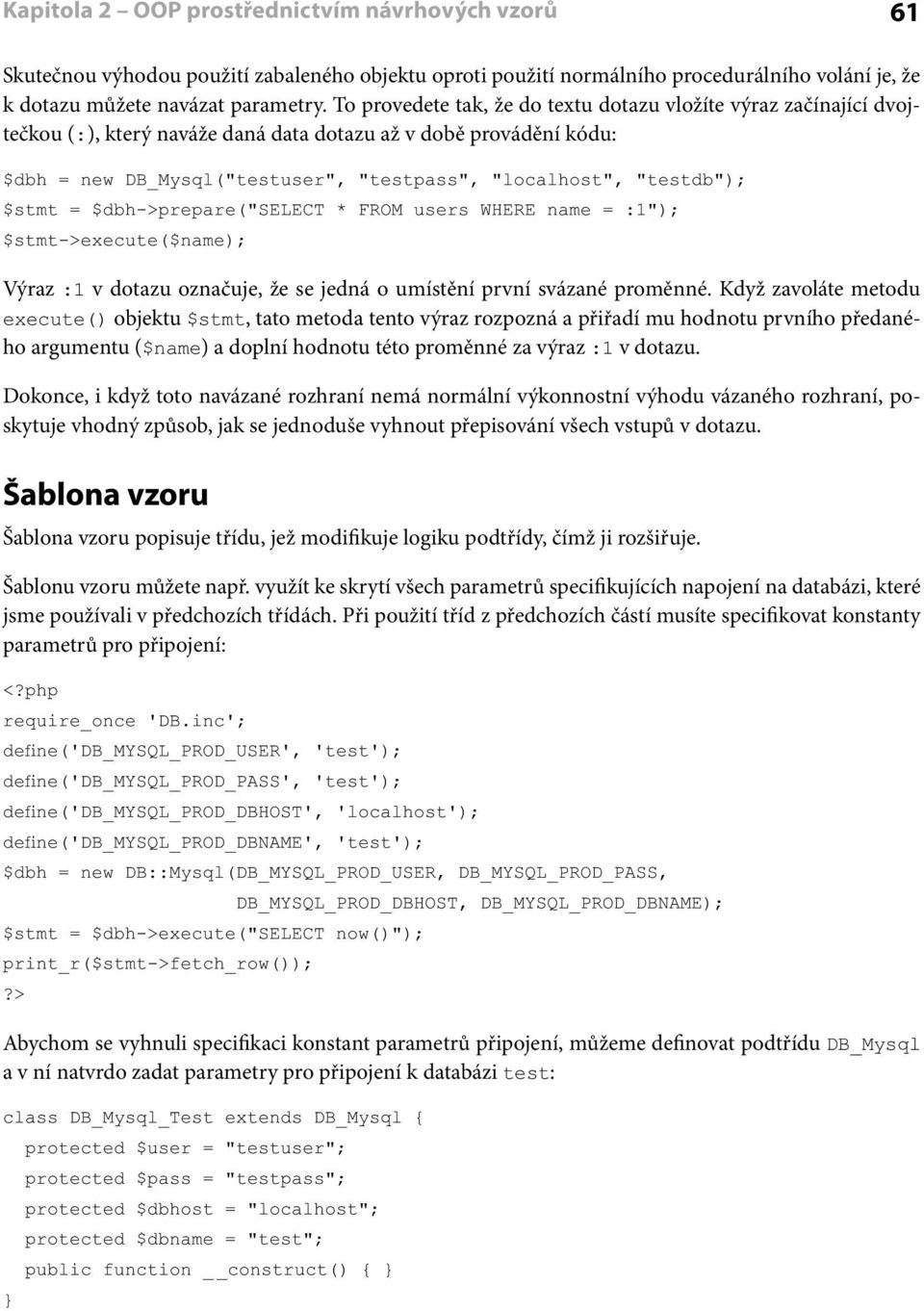 Kapitola 2 – OOP prostřednictvím návrhových vzorů 61

Skutečnou výhodou použití zabaleného objektu oproti použití normálního procedurálního volání je, že k dotazu můžete navázat parametry. To provedete tak, že do textu dotazu vložíte výraz začínající dvojtečkou (:), který naváže daná data dotazu až v době provádění kódu:

$dbh = new DB_Mysql("testuser", "testpass", "localhost", "testdb");
$stmt = $dbh->prepare("SELECT * FROM users WHERE name = :1");
$stmt->execute($name);

Výraz :1 v dotazu označuje, že se jedná o umístění první svázané proměnné. Když zavoláte metodu execute() objektu $stmt, tato metoda tento výraz rozpozná a přiřadí mu hodnotu prvního předaného argumentu ($name) a doplní hodnotu této proměnné za výraz :1 v dotazu.

Dokonce, i když toto navázané rozhraní nemá normální výkonnostní výhodu vázaného rozhraní, poskytuje vhodný způsob, jak se jednoduše vyhnout přepisování všech vstupů v dotazu.

Šablona vzoru

Šablona vzoru popisuje třídu, jež modifikuje logiku podtřídy, čímž ji rozšiřuje.

Šablonu vzoru můžete např. využít ke skrytí všech parametrů specifikujících napojení na databázi, které jsme používali v předchozích třídách. Při použití tříd z předchozích částí musíte specifikovat konstanty parametrů pro připojení:

<?php
require_once 'DB.inc';
define('DB_MYSQL_PROD_USER', 'test');
define('DB_MYSQL_PROD_PASS', 'test');
define('DB_MYSQL_PROD_DBHOST', 'localhost');
define('DB_MYSQL_PROD_DBNAME', 'test');
$dbh = new DB::Mysql(DB_MYSQL_PROD_USER, DB_MYSQL_PROD_PASS,
DB_MYSQL_PROD_DBHOST, DB_MYSQL_PROD_DBNAME);
$stmt = $dbh->execute("SELECT now()");
print_r($stmt->fetch_row());
?>

Abychom se vyhnuli specifikaci konstant parametrů připojení, můžeme definovat podtřídu DB_Mysql a v ní natvrdo zadat parametry pro připojení k databázi test:

class DB_Mysql_Test extends DB_Mysql {
protected $user = "testuser";
protected $pass = "testpass";
protected $dbhost = "localhost";
protected $dbname = "test";
public function __construct() { }
}